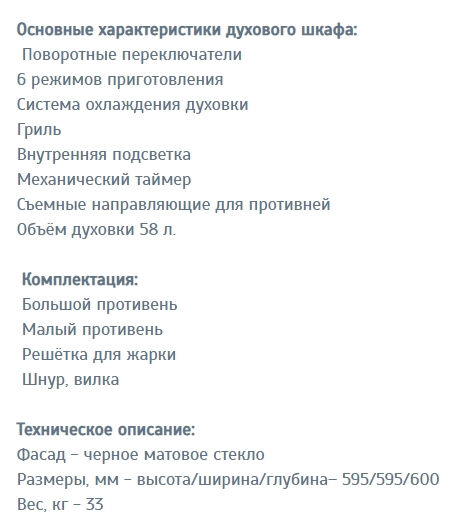 Основные характеристики духового шкафа:
Поворотные переключатели
6 режимов приготовления
Система охлаждения духовки
Гриль
Внутренняя подсветка
Механический таймер
Съемные направляющие для противней
Объём духовки 58 л.

Комплектация:
Большой противень
Малый противень
Решётка для жарки
Шнур, вилка

Техническое описание:
Фасад – черное матовое стекло
Размеры, мм – высота/ширина/глубина– 595/595/600
Вес, кг – 33